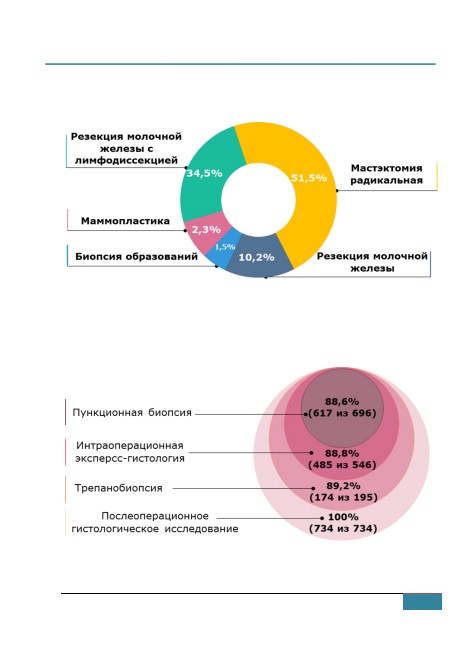 Резекция молочной железы с лимфодиссекцией

34,5%

51,5%

Мастэктомия радикальная

Маммопластика

2,3%

1,5%

Биопсия образований

10,2%

Резекция молочной железы

Пункционная биопсия

88,6%
(617 из 696)

Интраоперационная экспресс-гистология

88,8%
(485 из 546)

Трепанобиопсия

89,2%
(174 из 195)

Послеоперационное гистологическое исследование

100%
(734 из 734)